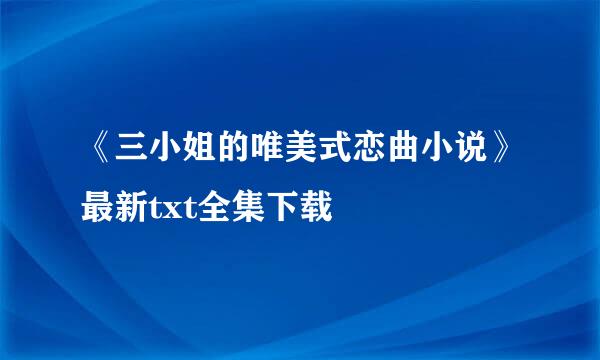 《三小姐的唯美式恋曲小说》最新txt全集下载